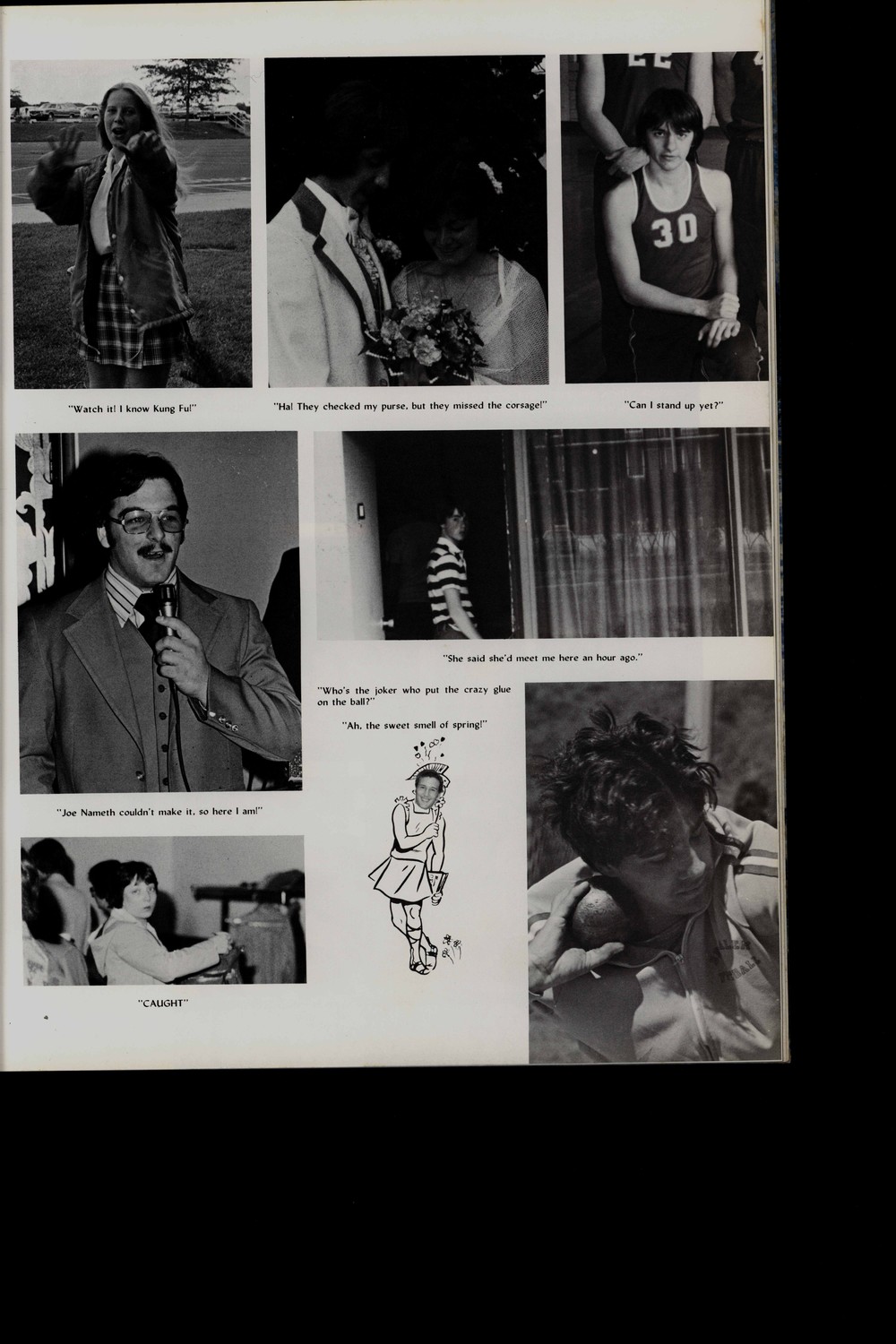 "Watch it! I know Kung Fu!"

"Ha! They checked my purse, but they missed the corsage!"

"Can I stand up yet?"

"She said she'd meet me here an hour ago."

"Who's the joker who put the crazy glue on the ball?"

"Ah, the sweet smell of spring!"

"Joe Nameth couldn't make it, so here I am!"

"CAUGHT"